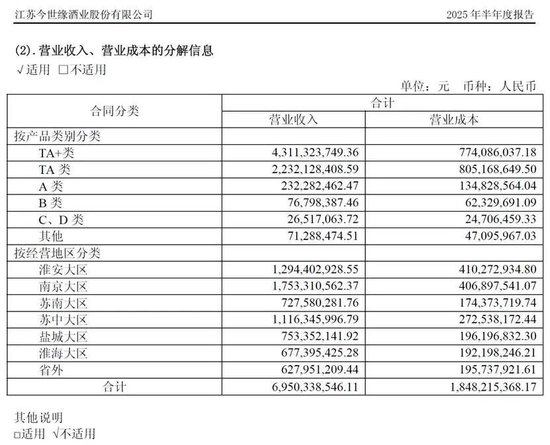 江苏今世缘酒业股份有限公司　　2025 年半年度报告

(2). 营业收入、营业成本的分解信息
√适用 □不适用

单位：元　币种：人民币

| 合同分类 | 合计 | |
|---|---|---|
| | 营业收入 | 营业成本 |
| 按产品类别分类 | | |
| TA+类 | 4,311,323,749.36 | 774,086,037.18 |
| TA 类 | 2,232,128,408.59 | 805,168,649.50 |
| A 类 | 232,282,462.47 | 134,828,564.04 |
| B 类 | 76,798,387.46 | 62,329,691.09 |
| C、D 类 | 26,517,063.72 | 24,706,459.33 |
| 其他 | 71,288,474.51 | 47,095,967.03 |
| 按经营地区分类 | | |
| 淮安大区 | 1,294,402,928.55 | 410,272,934.80 |
| 南京大区 | 1,753,310,562.37 | 406,897,541.07 |
| 苏南大区 | 727,580,281.76 | 174,373,719.74 |
| 苏中大区 | 1,116,345,996.79 | 272,538,172.44 |
| 盐城大区 | 753,352,141.92 | 196,196,832.30 |
| 淮海大区 | 677,395,425.28 | 192,198,246.21 |
| 省外 | 627,951,209.44 | 195,737,921.61 |
| 合计 | 6,950,338,546.11 | 1,848,215,368.17 |

其他说明
□适用 √不适用